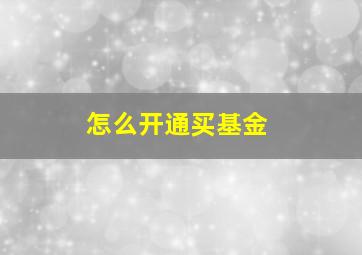 怎么开通买基金